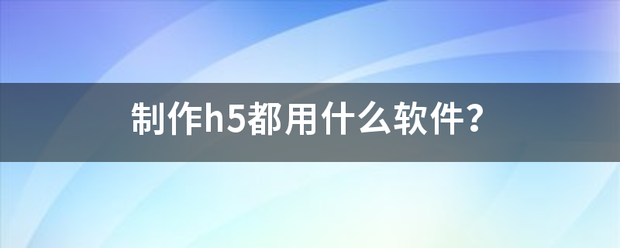 制作h5都用什么软件？